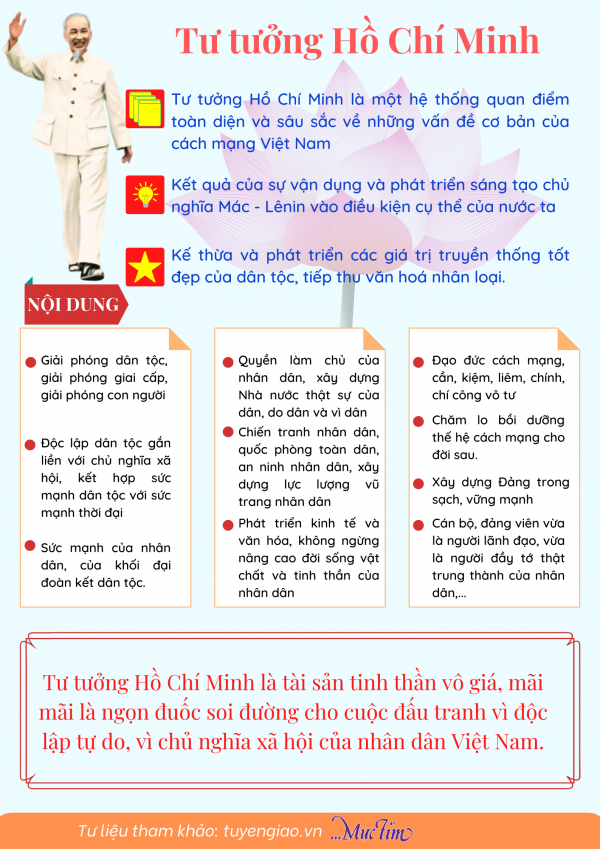 Tư tưởng Hồ Chí Minh

Tư tưởng Hồ Chí Minh là một hệ thống quan điểm toàn diện và sâu sắc về những vấn đề cơ bản của cách mạng Việt Nam

Kết quả của sự vận dụng và phát triển sáng tạo chủ nghĩa Mác - Lênin vào điều kiện cụ thể của nước ta

Kế thừa và phát triển các giá trị truyền thống tốt đẹp của dân tộc, tiếp thu văn hoá nhân loại.

NỘI DUNG

Giải phóng dân tộc, giải phóng giai cấp, giải phóng con người

Độc lập dân tộc gắn liền với chủ nghĩa xã hội, kết hợp sức mạnh dân tộc với sức mạnh thời đại

Sức mạnh của nhân dân, của khối đại đoàn kết dân tộc.

Quyền làm chủ của nhân dân, xây dựng Nhà nước thật sự của dân, do dân và vì dân

Chiến tranh nhân dân, quốc phòng toàn dân, an ninh nhân dân, xây dựng lực lượng vũ trang nhân dân

Phát triển kinh tế và văn hóa, không ngừng nâng cao đời sống vật chất và tinh thần của nhân dân

Đạo đức cách mạng, cần, kiệm, liêm, chính, chí công vô tư

Chăm lo bồi dưỡng thế hệ cách mạng cho đời sau.

Xây dựng Đảng trong sạch, vững mạnh

Cán bộ, đảng viên vừa là người lãnh đạo, vừa là người đầy tớ thật trung thành của nhân dân,...

Tư tưởng Hồ Chí Minh là tài sản tinh thần vô giá, mãi mãi là ngọn đuốc soi đường cho cuộc đấu tranh vì độc lập tự do, vì chủ nghĩa xã hội của nhân dân Việt Nam.

Tư liệu tham khảo: tuyengiao.vn ...Mực Tím